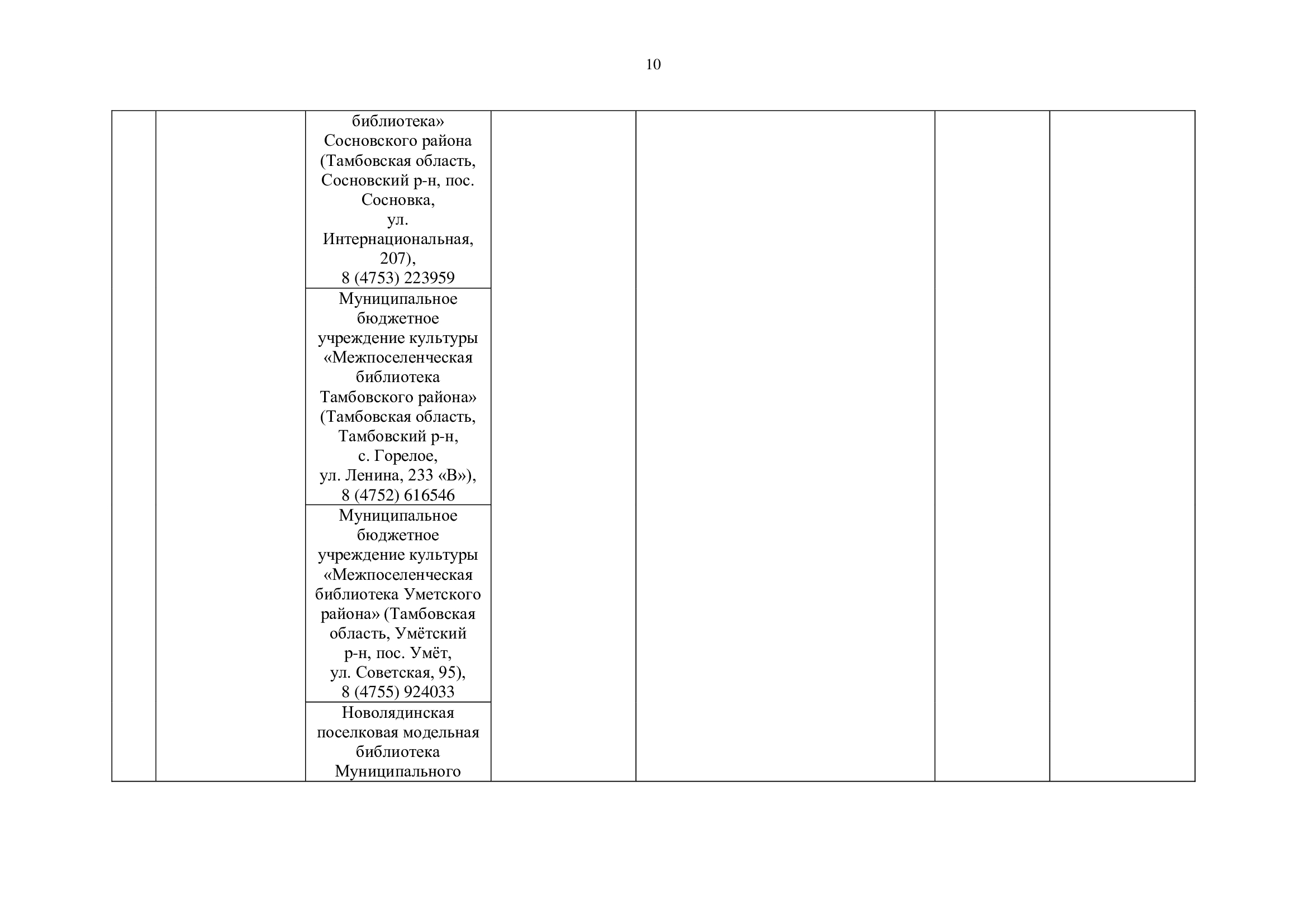 10

| | | | | | | |
|---|---|---|---|---|---|---|
| | | библиотека» Сосновского района (Тамбовская область, Сосновский р-н, пос. Сосновка, ул. Интернациональная, 207), 8 (4753) 223959 | | | | |
| | | Муниципальное бюджетное учреждение культуры «Межпоселенческая библиотека Тамбовского района» (Тамбовская область, Тамбовский р-н, с. Горелое, ул. Ленина, 233 «В»), 8 (4752) 616546 | | | | |
| | | Муниципальное бюджетное учреждение культуры «Межпоселенческая библиотека Уметского района» (Тамбовская область, Умётский р-н, пос. Умёт, ул. Советская, 95), 8 (4755) 924033 | | | | |
| | | Новолядинская поселковая модельная библиотека Муниципального | | | | |